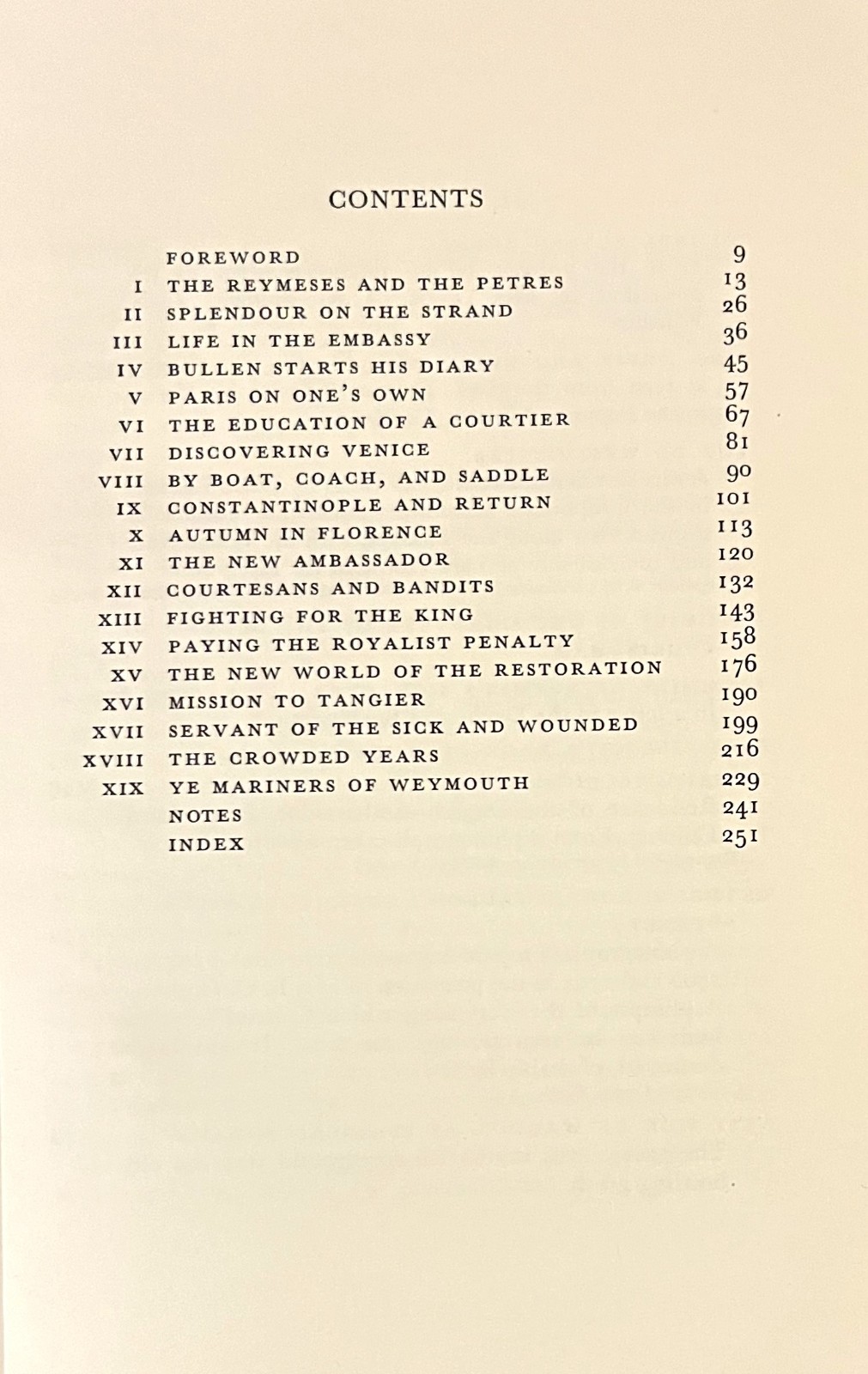 CONTENTS

FOREWORD 9
I THE REYMESES AND THE PETRES 13
II SPLENDOUR ON THE STRAND 26
III LIFE IN THE EMBASSY 36
IV BULLEN STARTS HIS DIARY 45
V PARIS ON ONE'S OWN 57
VI THE EDUCATION OF A COURTIER 67
VII DISCOVERING VENICE 81
VIII BY BOAT, COACH, AND SADDLE 90
IX CONSTANTINOPLE AND RETURN 101
X AUTUMN IN FLORENCE 113
XI THE NEW AMBASSADOR 120
XII COURTESANS AND BANDITS 132
XIII FIGHTING FOR THE KING 143
XIV PAYING THE ROYALIST PENALTY 158
XV THE NEW WORLD OF THE RESTORATION 176
XVI MISSION TO TANGIER 190
XVII SERVANT OF THE SICK AND WOUNDED 199
XVIII THE CROWDED YEARS 216
XIX YE MARINERS OF WEYMOUTH 229
NOTES 241
INDEX 251